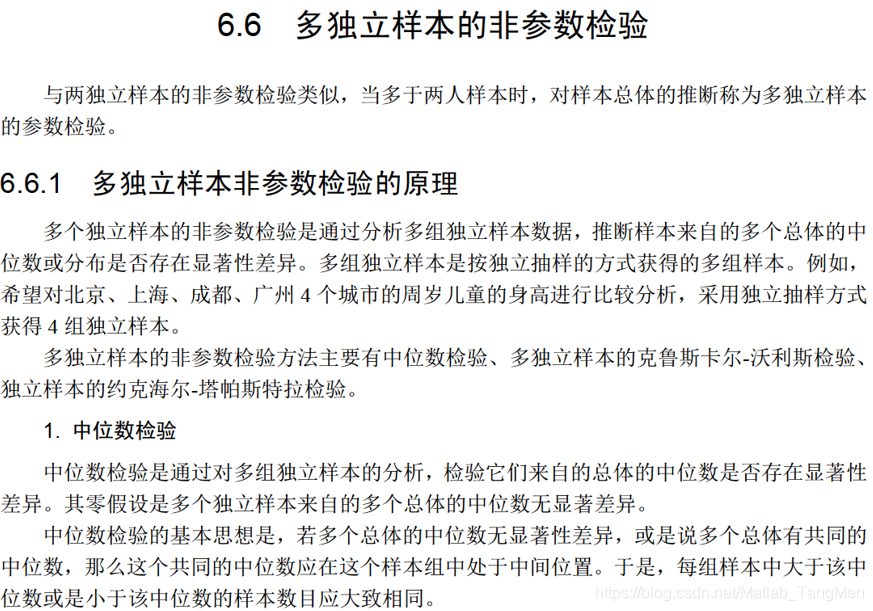 6.6　多独立样本的非参数检验

与两独立样本的非参数检验类似，当多于两人样本时，对样本总体的推断称为多独立样本的参数检验。

6.6.1　多独立样本非参数检验的原理

多个独立样本的非参数检验是通过分析多组独立样本数据，推断样本来自的多个总体的中位数或分布是否存在显著性差异。多组独立样本是按独立抽样的方式获得的多组样本。例如，希望对北京、上海、成都、广州 4 个城市的周岁儿童的身高进行比较分析，采用独立抽样方式获得 4 组独立样本。

多独立样本的非参数检验方法主要有中位数检验、多独立样本的克鲁斯卡尔-沃利斯检验、独立样本的约克海尔-塔帕斯特拉检验。

1. 中位数检验

中位数检验是通过对多组独立样本的分析，检验它们来自的总体的中位数是否存在显著性差异。其零假设是多个独立样本来自的多个总体的中位数无显著差异。

中位数检验的基本思想是，若多个总体的中位数无显著性差异，或是说多个总体有共同的中位数，那么这个共同的中位数应在这个样本组中处于中间位置。于是，每组样本中大于该中位数或是小于该中位数的样本数目应大致相同。

https://blog.csdn.net/Matlab_TangMen